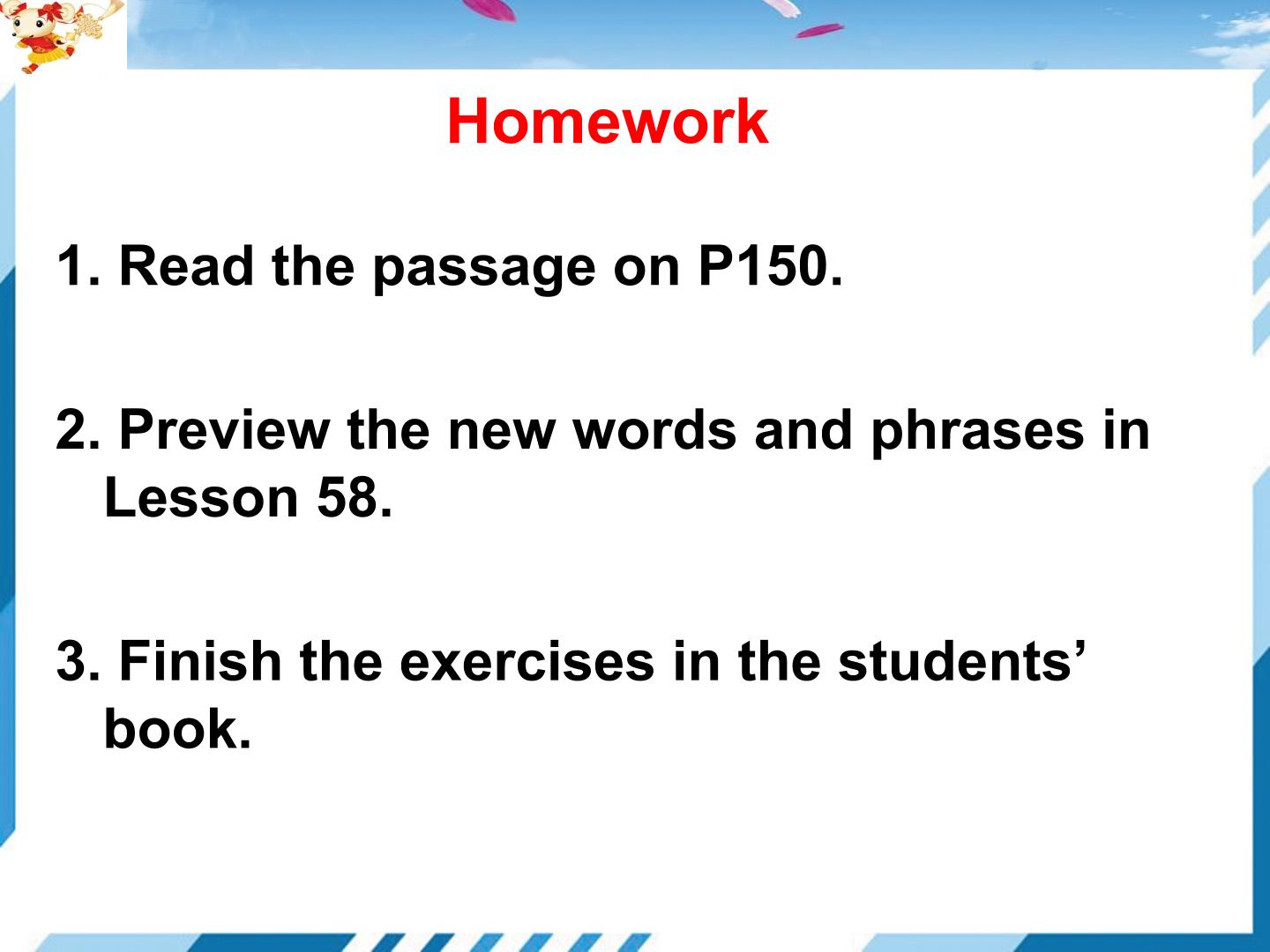 Homework

1. Read the passage on P150.

2. Preview the new words and phrases in Lesson 58.

3. Finish the exercises in the students' book.